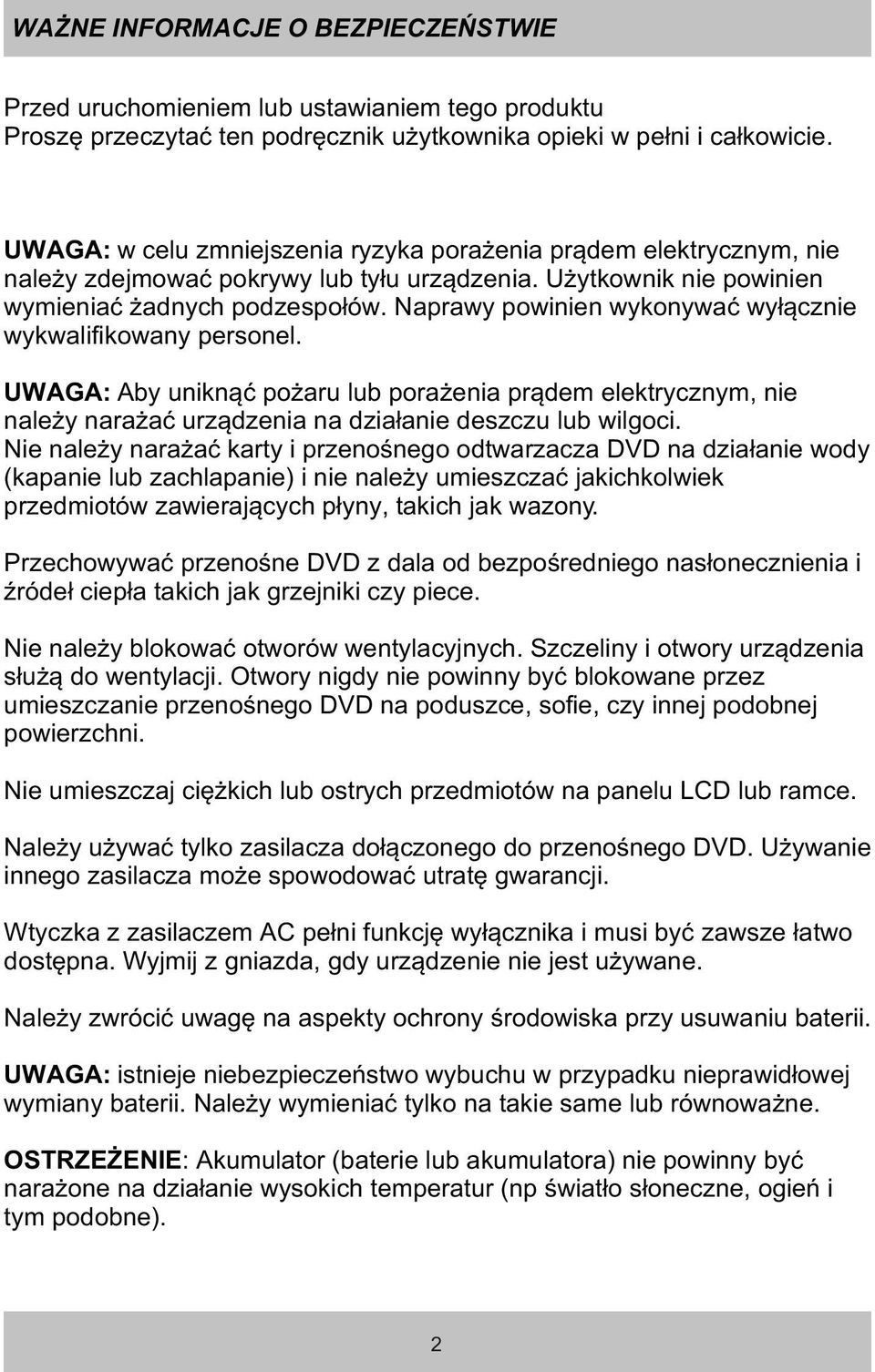 WAŻNE INFORMACJE O BEZPIECZEŃSTWIE

Przed uruchomieniem lub ustawianiem tego produktu
Proszę przeczytać ten podręcznik użytkownika opieki w pełni i całkowicie.

UWAGA: w celu zmniejszenia ryzyka porażenia prądem elektrycznym, nie należy zdejmować pokrywy lub tyłu urządzenia. Użytkownik nie powinien wymieniać żadnych podzespołów. Naprawy powinien wykonywać wyłącznie wykwalifikowany personel.

UWAGA: Aby uniknąć pożaru lub porażenia prądem elektrycznym, nie należy narażać urządzenia na działanie deszczu lub wilgoci.
Nie należy narażać karty i przenośnego odtwarzacza DVD na działanie wody (kapanie lub zachlapanie) i nie należy umieszczać jakichkolwiek przedmiotów zawierających płyny, takich jak wazony.

Przechowywać przenośne DVD z dala od bezpośredniego nasłonecznienia i źródeł ciepła takich jak grzejniki czy piece.

Nie należy blokować otworów wentylacyjnych. Szczeliny i otwory urządzenia służą do wentylacji. Otwory nigdy nie powinny być blokowane przez umieszczanie przenośnego DVD na poduszce, sofie, czy innej podobnej powierzchni.

Nie umieszczaj ciężkich lub ostrych przedmiotów na panelu LCD lub ramce.

Należy używać tylko zasilacza dołączonego do przenośnego DVD. Używanie innego zasilacza może spowodować utratę gwarancji.

Wtyczka z zasilaczem AC pełni funkcję wyłącznika i musi być zawsze łatwo dostępna. Wyjmij z gniazda, gdy urządzenie nie jest używane.

Należy zwrócić uwagę na aspekty ochrony środowiska przy usuwaniu baterii.

UWAGA: istnieje niebezpieczeństwo wybuchu w przypadku nieprawidłowej wymiany baterii. Należy wymieniać tylko na takie same lub równoważne.

OSTRZEŻENIE: Akumulator (baterie lub akumulatora) nie powinny być narażone na działanie wysokich temperatur (np światło słoneczne, ogień i tym podobne).

2